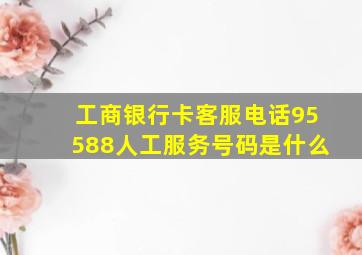 工商银行卡客服电话95588人工服务号码是什么